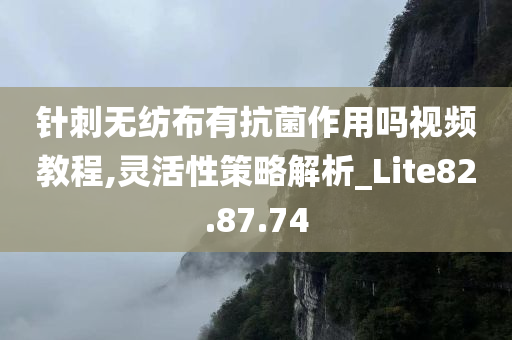 针刺无纺布有抗菌作用吗视频教程,灵活性策略解析_Lite82.87.74